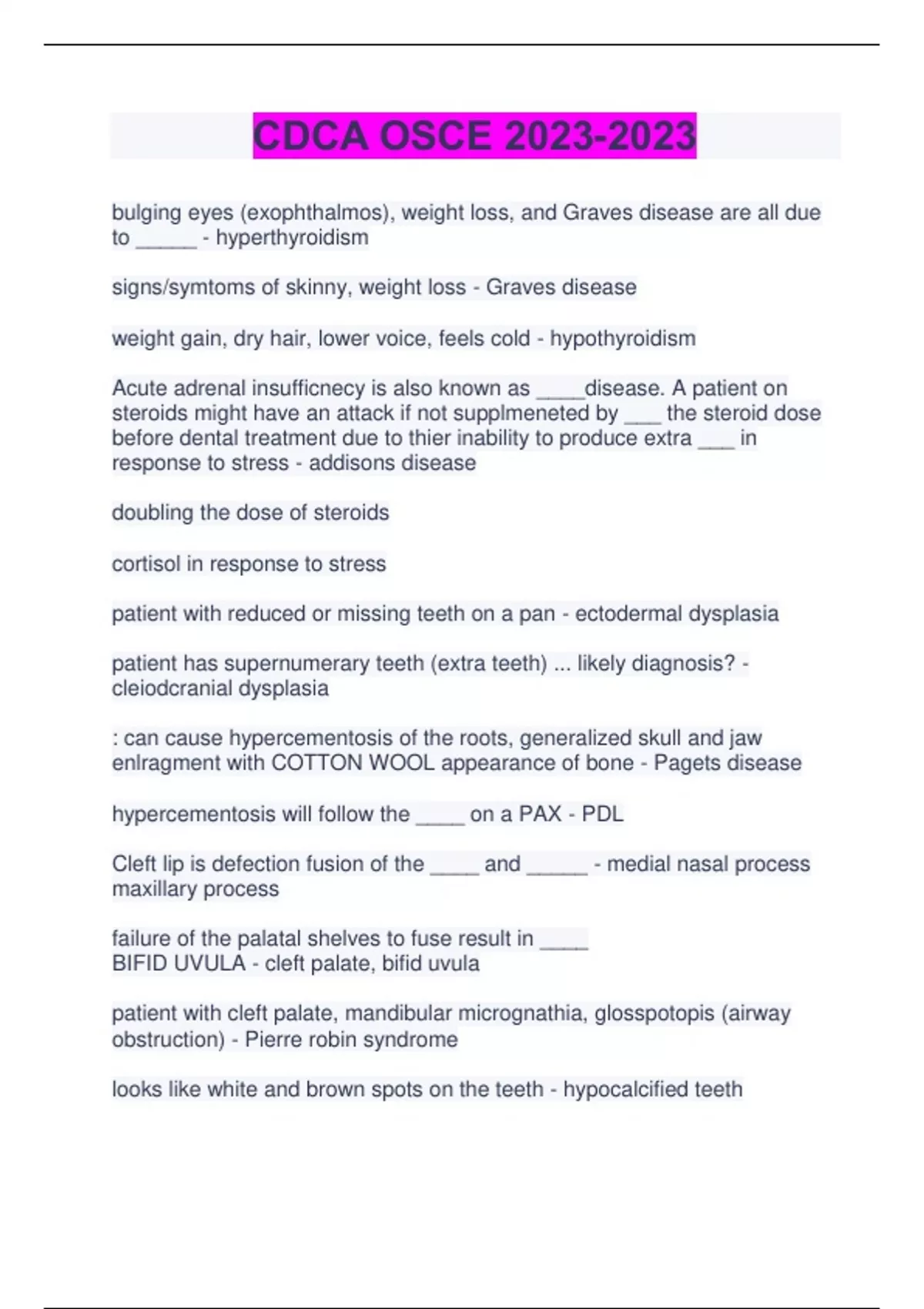 CDCA OSCE 2023-2023

bulging eyes (exophthalmos), weight loss, and Graves disease are all due to _____ - hyperthyroidism

signs/symtoms of skinny, weight loss - Graves disease

weight gain, dry hair, lower voice, feels cold - hypothyroidism

Acute adrenal insufficnecy is also known as ____disease. A patient on steroids might have an attack if not supplmeneted by ___ the steroid dose before dental treatment due to thier inability to produce extra ___ in response to stress - addisons disease

doubling the dose of steroids

cortisol in response to stress

patient with reduced or missing teeth on a pan - ectodermal dysplasia

patient has supernumerary teeth (extra teeth) ... likely diagnosis? - cleiodcranial dysplasia

: can cause hypercementosis of the roots, generalized skull and jaw enlragment with COTTON WOOL appearance of bone - Pagets disease

hypercementosis will follow the ____ on a PAX - PDL

Cleft lip is defection fusion of the ____ and _____ - medial nasal process maxillary process

failure of the palatal shelves to fuse result in ____
BIFID UVULA - cleft palate, bifid uvula

patient with cleft palate, mandibular micrognathia, glosspotopis (airway obstruction) - Pierre robin syndrome

looks like white and brown spots on the teeth - hypocalcified teeth